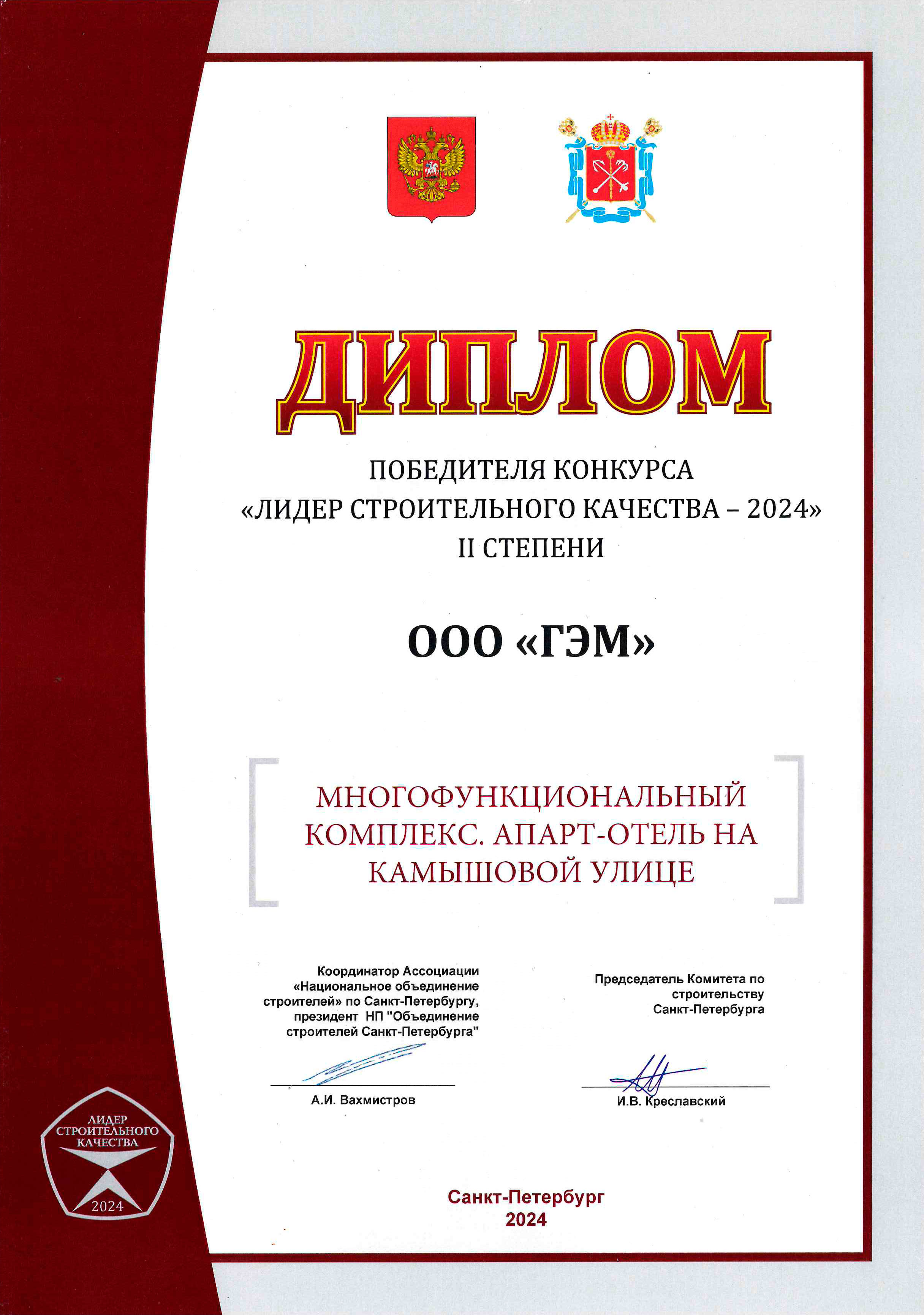 ДИПЛОМ

ПОБЕДИТЕЛЯ КОНКУРСА
«ЛИДЕР СТРОИТЕЛЬНОГО КАЧЕСТВА – 2024»
II СТЕПЕНИ

ООО «ГЭМ»

МНОГОФУНКЦИОНАЛЬНЫЙ КОМПЛЕКС. АПАРТ-ОТЕЛЬ НА КАМЫШОВОЙ УЛИЦЕ

Координатор Ассоциации «Национальное объединение строителей» по Санкт-Петербургу, президент НП "Объединение строителей Санкт-Петербурга"

А.И. Вахмистров

Председатель Комитета по строительству Санкт-Петербурга

И.В. Креславский

ЛИДЕР СТРОИТЕЛЬНОГО КАЧЕСТВА
2024

Санкт-Петербург
2024